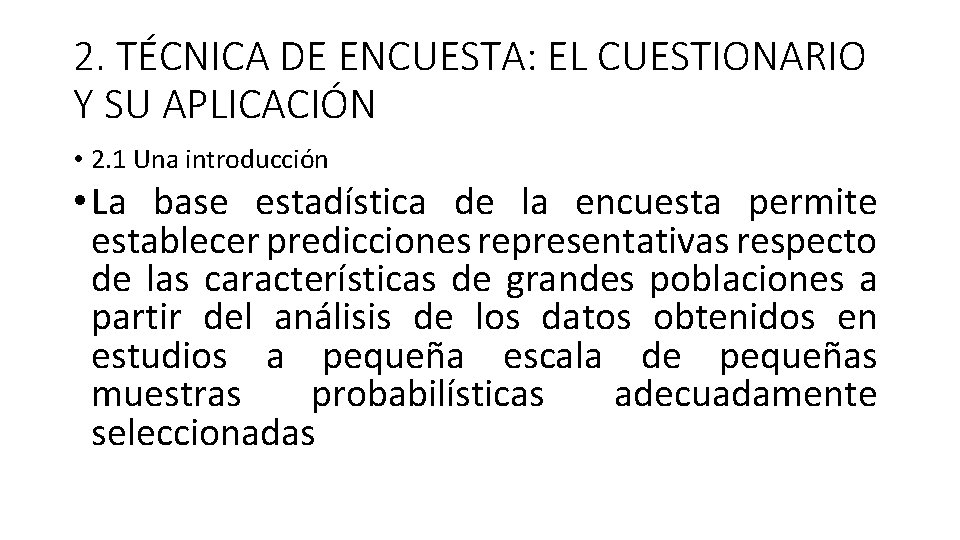 2. TÉCNICA DE ENCUESTA: EL CUESTIONARIO Y SU APLICACIÓN

• 2.1 Una introducción

• La base estadística de la encuesta permite establecer predicciones representativas respecto de las características de grandes poblaciones a partir del análisis de los datos obtenidos en estudios a pequeña escala de pequeñas muestras probabilísticas adecuadamente seleccionadas